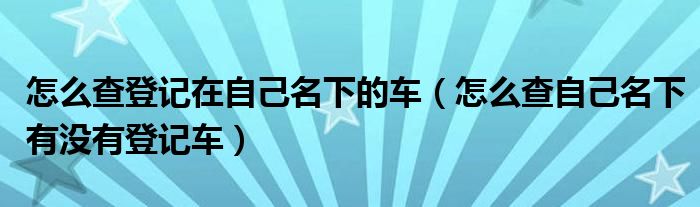 怎么查登记在自己名下的车（怎么查自己名下有没有登记车）